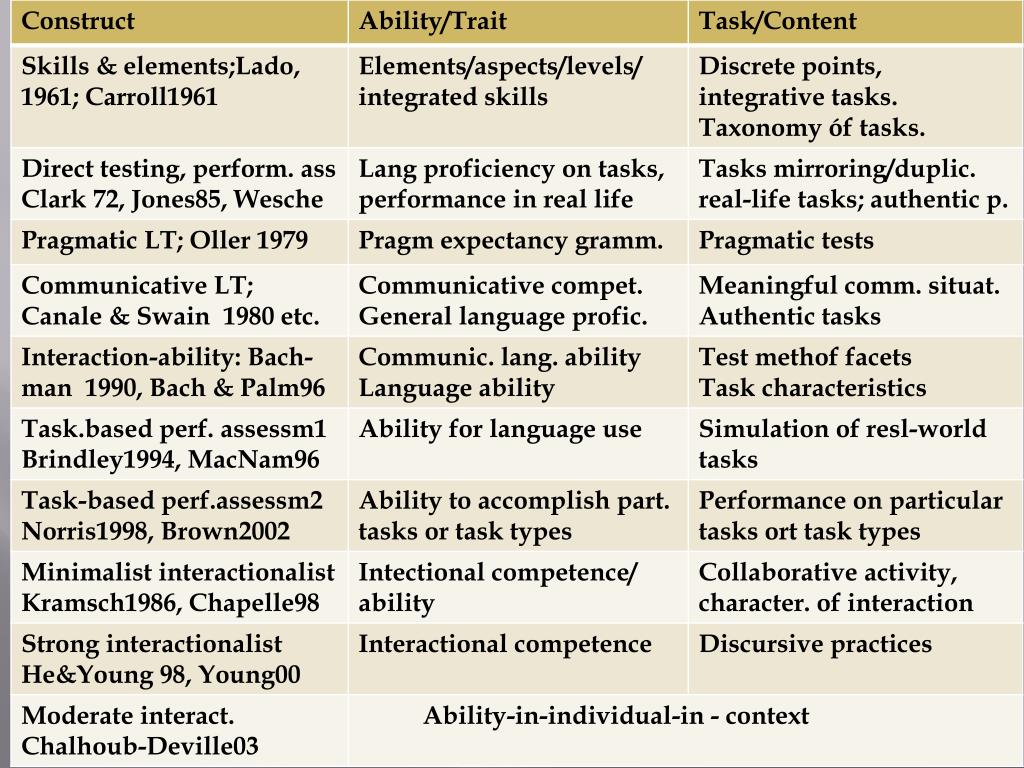 | Construct | Ability/Trait | Task/Content |
|---|---|---|
| Skills & elements;Lado, 1961; Carroll1961 | Elements/aspects/levels/ integrated skills | Discrete points, integrative tasks. Taxonomy óf tasks. |
| Direct testing, perform. ass Clark 72, Jones85, Wesche | Lang proficiency on tasks, performance in real life | Tasks mirroring/duplic. real-life tasks; authentic p. |
| Pragmatic LT; Oller 1979 | Pragm expectancy gramm. | Pragmatic tests |
| Communicative LT; Canale & Swain 1980 etc. | Communicative compet. General language profic. | Meaningful comm. situat. Authentic tasks |
| Interaction-ability: Bachman 1990, Bach & Palm96 | Communic. lang. ability Language ability | Test methof facets Task characteristics |
| Task.based perf. assessm1 Brindley1994, MacNam96 | Ability for language use | Simulation of resl-world tasks |
| Task-based perf.assessm2 Norris1998, Brown2002 | Ability to accomplish part. tasks or task types | Performance on particular tasks ort task types |
| Minimalist interactionalist Kramsch1986, Chapelle98 | Intectional competence/ ability | Collaborative activity, character. of interaction |
| Strong interactionalist He&Young 98, Young00 | Interactional competence | Discursive practices |
| Moderate interact. Chalhoub-Deville03 | Ability-in-individual-in - context | |